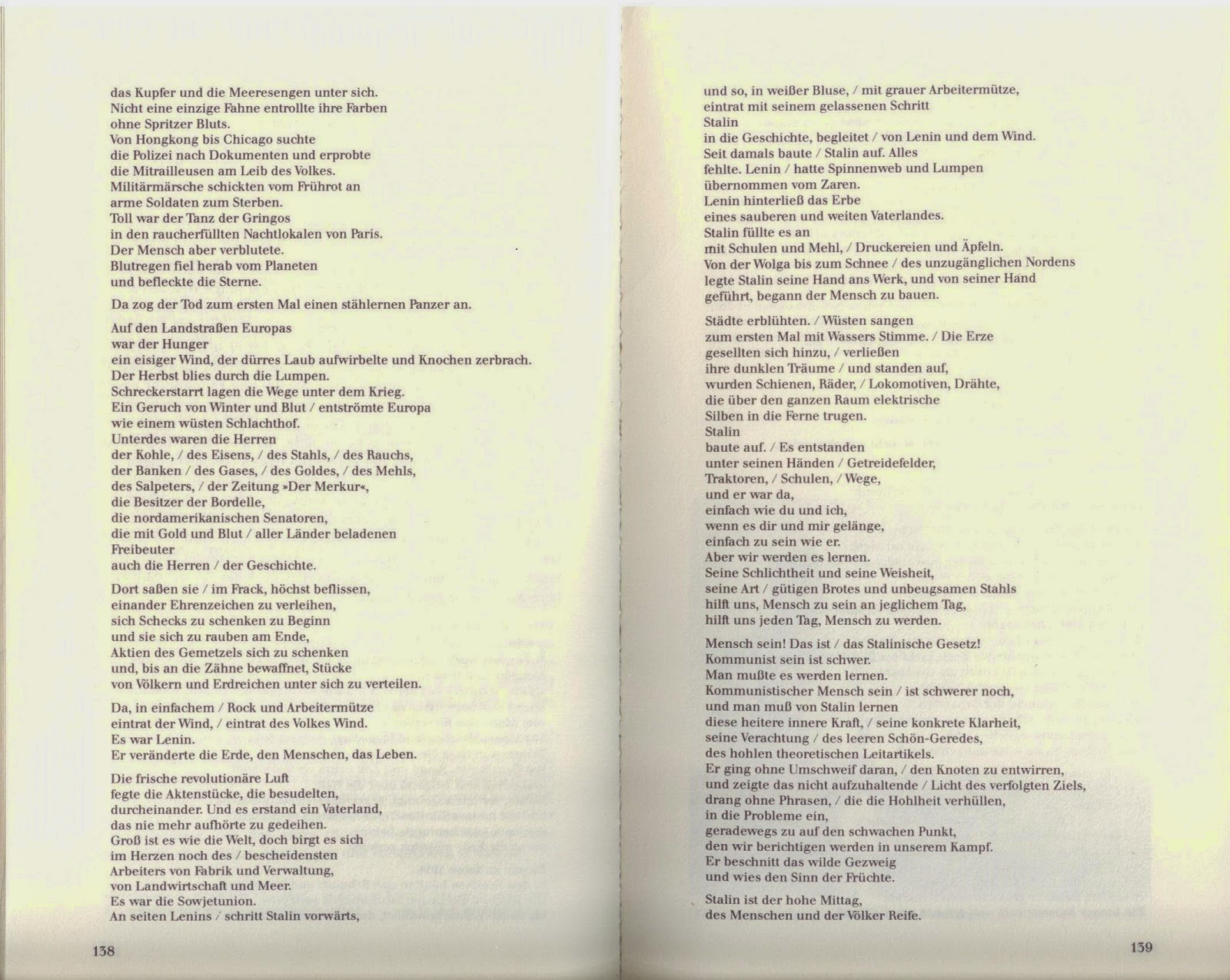 das Kupfer und die Meeresengen unter sich.
Nicht eine einzige Fahne entrollte ihre Farben
ohne Spritzer Bluts.
Von Hongkong bis Chicago suchte
die Polizei nach Dokumenten und erprobte
die Mitrailleusen am Leib des Volkes.
Militärmärsche schickten vom Frührot an
arme Soldaten zum Sterben.
Toll war der Tanz der Gringos
in den raucherfüllten Nachtlokalen von Paris.
Der Mensch aber verblutete.
Blutregen fiel herab vom Planeten
und befleckte die Sterne.

Da zog der Tod zum ersten Mal einen stählernen Panzer an.

Auf den Landstraßen Europas
war der Hunger
ein eisiger Wind, der dürres Laub aufwirbelte und Knochen zerbrach.
Der Herbst blies durch die Lumpen.
Schreckerstarrt lagen die Wege unter dem Krieg.
Ein Geruch von Winter und Blut / entströmte Europa
wie einem wüsten Schlachthof.
Unterdes waren die Herren
der Kohle, / des Eisens, / des Stahls, / des Rauchs,
der Banken / des Gases, / des Goldes, / des Mehls,
des Salpeters, / der Zeitung »Der Merkur«,
die Besitzer der Bordelle,
die nordamerikanischen Senatoren,
die mit Gold und Blut / aller Länder beladenen
Freibeuter
auch die Herren / der Geschichte.

Dort saßen sie / im Frack, höchst beflissen,
einander Ehrenzeichen zu verleihen,
sich Schecks zu schenken zu Beginn
und sie sich zu rauben am Ende,
Aktien des Gemetzels sich zu schenken
und, bis an die Zähne bewaffnet, Stücke
von Völkern und Erdreichen unter sich zu verteilen.

Da, in einfachem / Rock und Arbeitermütze
eintrat der Wind, / eintrat des Volkes Wind.
Es war Lenin.
Er veränderte die Erde, den Menschen, das Leben.

Die frische revolutionäre Luft
fegte die Aktenstücke, die besudelten,
durcheinander. Und es erstand ein Vaterland,
das nie mehr aufhörte zu gedeihen.
Groß ist es wie die Welt, doch birgt es sich
im Herzen noch des / bescheidensten
Arbeiters von Fabrik und Verwaltung,
von Landwirtschaft und Meer.
Es war die Sowjetunion.
An seiten Lenins / schritt Stalin vorwärts,

138

und so, in weißer Bluse, / mit grauer Arbeitermütze,
eintrat mit seinem gelassenen Schritt
Stalin
in die Geschichte, begleitet / von Lenin und dem Wind.
Seit damals baute / Stalin auf. Alles
fehlte. Lenin / hatte Spinnenweb und Lumpen
übernommen vom Zaren.
Lenin hinterließ das Erbe
eines sauberen und weiten Vaterlandes.
Stalin füllte es an
mit Schulen und Mehl, / Druckereien und Äpfeln.
Von der Wolga bis zum Schnee / des unzugänglichen Nordens
legte Stalin seine Hand ans Werk, und von seiner Hand
geführt, begann der Mensch zu bauen.

Städte erblühten. / Wüsten sangen
zum ersten Mal mit Wassers Stimme. / Die Erze
gesellten sich hinzu, / verließen
ihre dunklen Träume / und standen auf,
wurden Schienen, Räder, / Lokomotiven, Drähte,
die über den ganzen Raum elektrische
Silben in die Ferne trugen.
Stalin
baute auf. / Es entstanden
unter seinen Händen / Getreidefelder,
Traktoren, / Schulen, / Wege,
und er war da,
einfach wie du und ich,
wenn es dir und mir gelänge,
einfach zu sein wie er.
Aber wir werden es lernen.
Seine Schlichtheit und seine Weisheit,
seine Art / gütigen Brotes und unbeugsamen Stahls
hilft uns, Mensch zu sein an jeglichem Tag,
hilft uns jeden Tag, Mensch zu werden.

Mensch sein! Das ist / das Stalinische Gesetz!
Kommunist sein ist schwer.
Man mußte es werden lernen.
Kommunistischer Mensch sein / ist schwerer noch,
und man muß von Stalin lernen
diese heitere innere Kraft, / seine konkrete Klarheit,
seine Verachtung / des leeren Schön-Geredes,
des hohlen theoretischen Leitartikels.
Er ging ohne Umschweif daran, / den Knoten zu entwirren,
und zeigte das nicht aufzuhaltende / Licht des verfolgten Ziels,
drang ohne Phrasen, / die die Hohlheit verhüllen,
in die Probleme ein,
geradewegs zu auf den schwachen Punkt,
den wir berichtigen werden in unserem Kampf.
Er beschnitt das wilde Gezweig
und wies den Sinn der Früchte.

Stalin ist der hohe Mittag,
des Menschen und der Völker Reife.

139